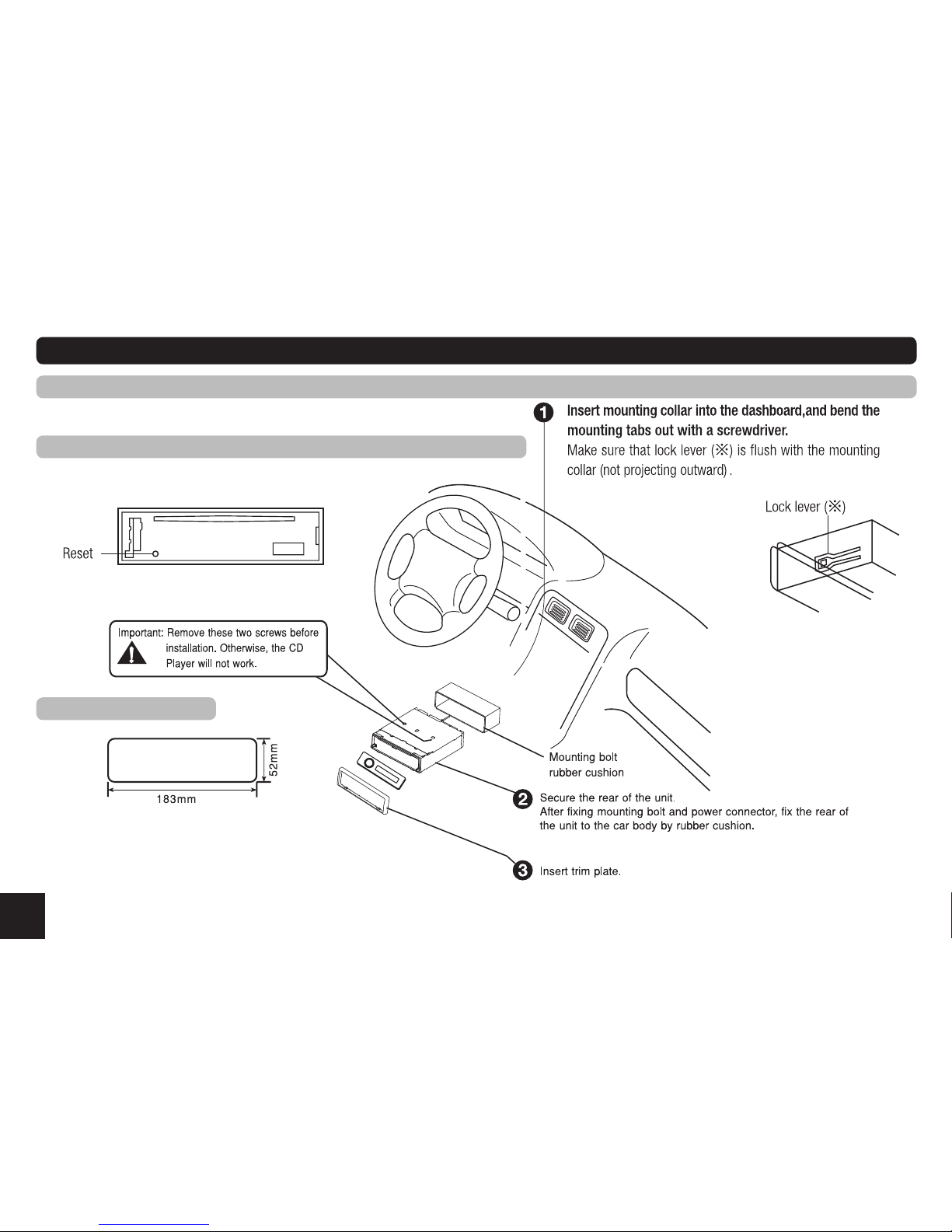 1 Insert mounting collar into the dashboard,and bend the mounting tabs out with a screwdriver.
Make sure that lock lever (※) is flush with the mounting collar (not projecting outward).

Lock lever (※)

Reset

Important: Remove these two screws before installation. Otherwise, the CD Player will not work.

52mm

183mm

Mounting bolt rubber cushion

2 Secure the rear of the unit.
After fixing mounting bolt and power connector, fix the rear of the unit to the car body by rubber cushion.

3 Insert trim plate.